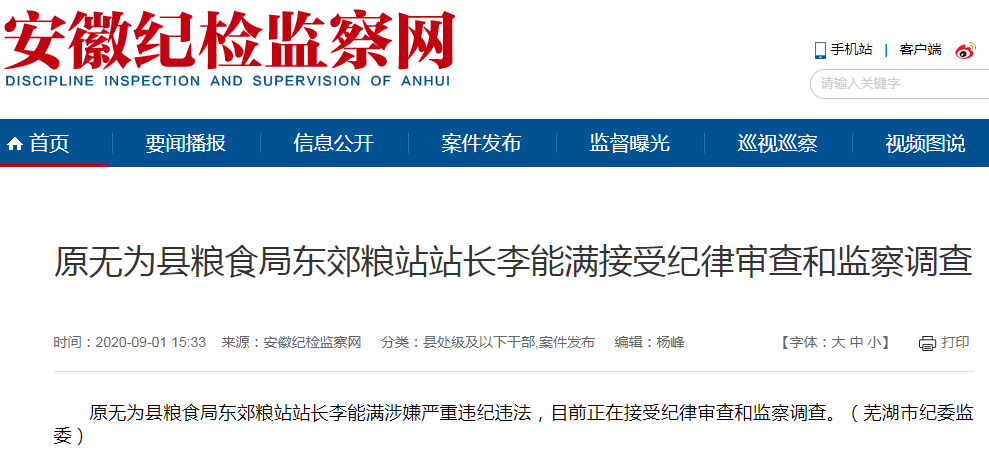 安徽纪检监察网
DISCIPLINE INSPECTION AND SUPERVISION OF ANHUI

手机站 | 客户端

请输入关键字

首页 要闻播报 信息公开 案件发布 监督曝光 巡视巡察 视频图说

原无为县粮食局东郊粮站站长李能满接受纪律审查和监察调查

时间：2020-09-01 15:33 来源：安徽纪检监察网 分类：县处级及以下干部,案件发布 编辑：杨峰 【字体：大 中 小】 打印

原无为县粮食局东郊粮站站长李能满涉嫌严重违纪违法，目前正在接受纪律审查和监察调查。（芜湖市纪委监委）